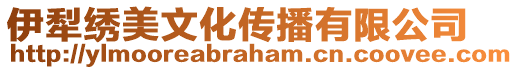 伊犁绣美文化传播有限公司
http://ylmooreabraham.cn.coovee.com